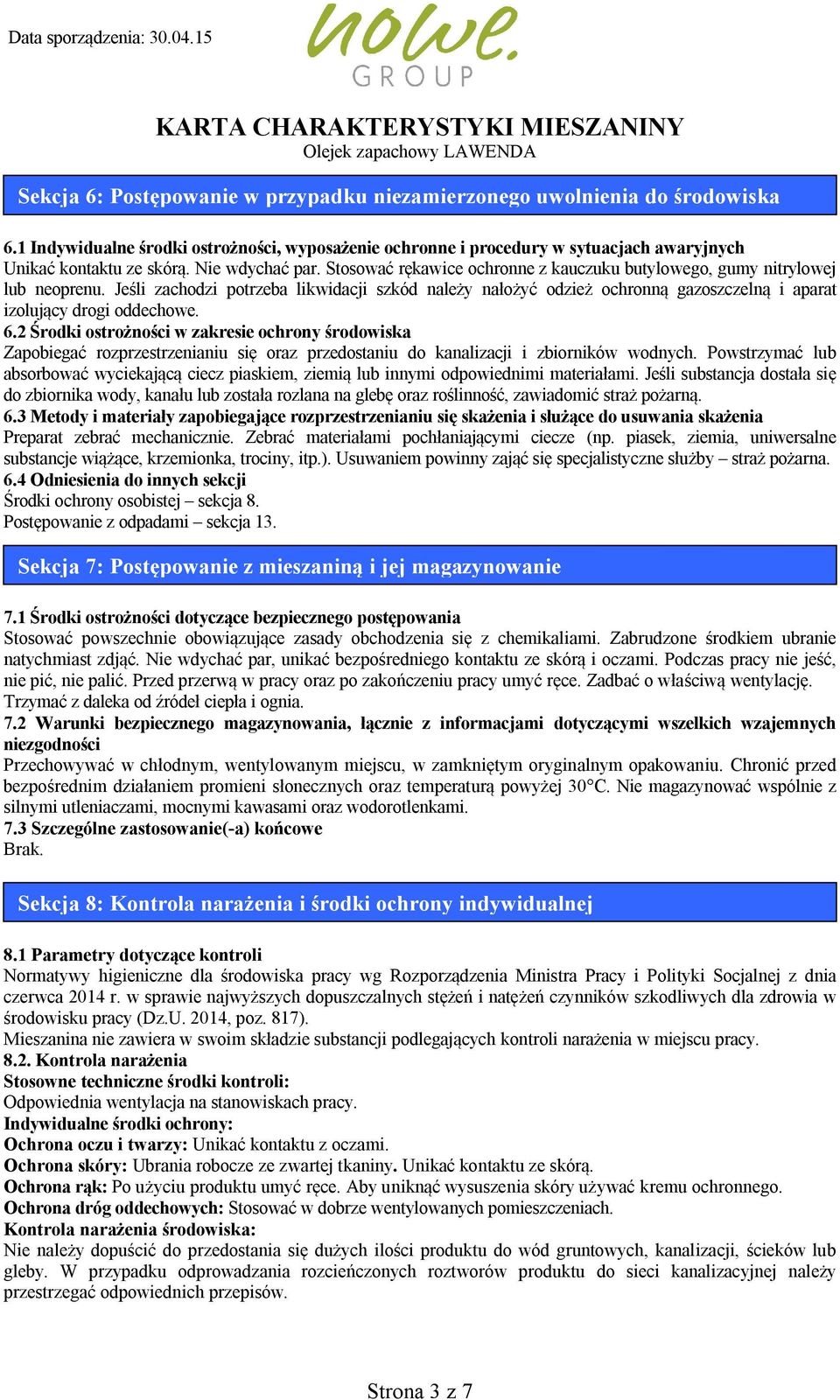 Data sporządzenia: 30.04.15

nowe. GROUP

KARTA CHARAKTERYSTYKI MIESZANINY
Olejek zapachowy LAWENDA

Sekcja 6: Postępowanie w przypadku niezamierzonego uwolnienia do środowiska

6.1 Indywidualne środki ostrożności, wyposażenie ochronne i procedury w sytuacjach awaryjnych
Unikać kontaktu ze skórą. Nie wdychać par. Stosować rękawice ochronne z kauczuku butylowego, gumy nitrylowej lub neoprenu. Jeśli zachodzi potrzeba likwidacji szkód należy nałożyć odzież ochronną gazoszczelną i aparat izolujący drogi oddechowe.
6.2 Środki ostrożności w zakresie ochrony środowiska
Zapobiegać rozprzestrzenianiu się oraz przedostaniu do kanalizacji i zbiorników wodnych. Powstrzymać lub absorbować wyciekającą ciecz piaskiem, ziemią lub innymi odpowiednimi materiałami. Jeśli substancja dostała się do zbiornika wody, kanału lub została rozlana na glebę oraz roślinność, zawiadomić straż pożarną.
6.3 Metody i materiały zapobiegające rozprzestrzenianiu się skażenia i służące do usuwania skażenia
Preparat zebrać mechanicznie. Zebrać materiałami pochłaniającymi ciecze (np. piasek, ziemia, uniwersalne substancje wiążące, krzemionka, trociny, itp.). Usuwaniem powinny zająć się specjalistyczne służby – straż pożarna.
6.4 Odniesienia do innych sekcji
Środki ochrony osobistej – sekcja 8.
Postępowanie z odpadami – sekcja 13.

Sekcja 7: Postępowanie z mieszaniną i jej magazynowanie

7.1 Środki ostrożności dotyczące bezpiecznego postępowania
Stosować powszechnie obowiązujące zasady obchodzenia się z chemikaliami. Zabrudzone środkiem ubranie natychmiast zdjąć. Nie wdychać par, unikać bezpośredniego kontaktu ze skórą i oczami. Podczas pracy nie jeść, nie pić, nie palić. Przed przerwą w pracy oraz po zakończeniu pracy umyć ręce. Zadbać o właściwą wentylację. Trzymać z daleka od źródeł ciepła i ognia.
7.2 Warunki bezpiecznego magazynowania, łącznie z informacjami dotyczącymi wszelkich wzajemnych niezgodności
Przechowywać w chłodnym, wentylowanym miejscu, w zamkniętym oryginalnym opakowaniu. Chronić przed bezpośrednim działaniem promieni słonecznych oraz temperaturą powyżej 30°C. Nie magazynować wspólnie z silnymi utleniaczami, mocnymi kawasami oraz wodorotlenkami.
7.3 Szczególne zastosowanie(-a) końcowe
Brak.

Sekcja 8: Kontrola narażenia i środki ochrony indywidualnej

8.1 Parametry dotyczące kontroli
Normatywy higieniczne dla środowiska pracy wg Rozporządzenia Ministra Pracy i Polityki Socjalnej z dnia czerwca 2014 r. w sprawie najwyższych dopuszczalnych stężeń i natężeń czynników szkodliwych dla zdrowia w środowisku pracy (Dz.U. 2014, poz. 817).
Mieszanina nie zawiera w swoim składzie substancji podlegających kontroli narażenia w miejscu pracy.
8.2. Kontrola narażenia
Stosowne techniczne środki kontroli:
Odpowiednia wentylacja na stanowiskach pracy.
Indywidualne środki ochrony:
Ochrona oczu i twarzy: Unikać kontaktu z oczami.
Ochrona skóry: Ubrania robocze ze zwartej tkaniny. Unikać kontaktu ze skórą.
Ochrona rąk: Po użyciu produktu umyć ręce. Aby uniknąć wysuszenia skóry używać kremu ochronnego.
Ochrona dróg oddechowych: Stosować w dobrze wentylowanych pomieszczeniach.
Kontrola narażenia środowiska:
Nie należy dopuścić do przedostania się dużych ilości produktu do wód gruntowych, kanalizacji, ścieków lub gleby. W przypadku odprowadzania rozcieńczonych roztworów produktu do sieci kanalizacyjnej należy przestrzegać odpowiednich przepisów.

Strona 3 z 7